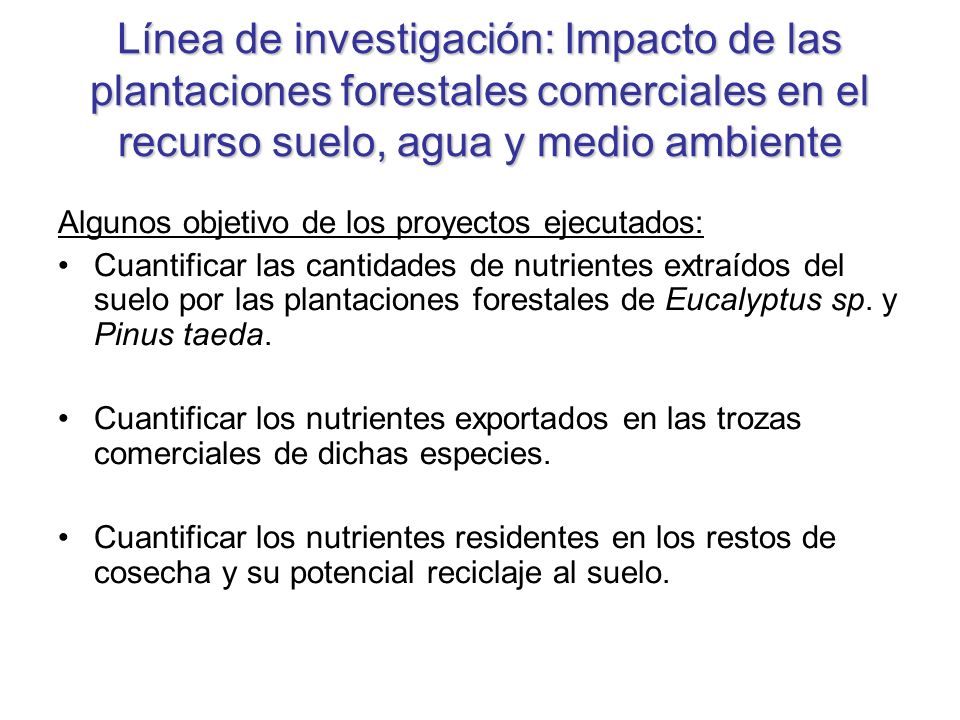 Línea de investigación: Impacto de las plantaciones forestales comerciales en el recurso suelo, agua y medio ambiente

Algunos objetivo de los proyectos ejecutados:

• Cuantificar las cantidades de nutrientes extraídos del suelo por las plantaciones forestales de Eucalyptus sp. y Pinus taeda.

• Cuantificar los nutrientes exportados en las trozas comerciales de dichas especies.

• Cuantificar los nutrientes residentes en los restos de cosecha y su potencial reciclaje al suelo.